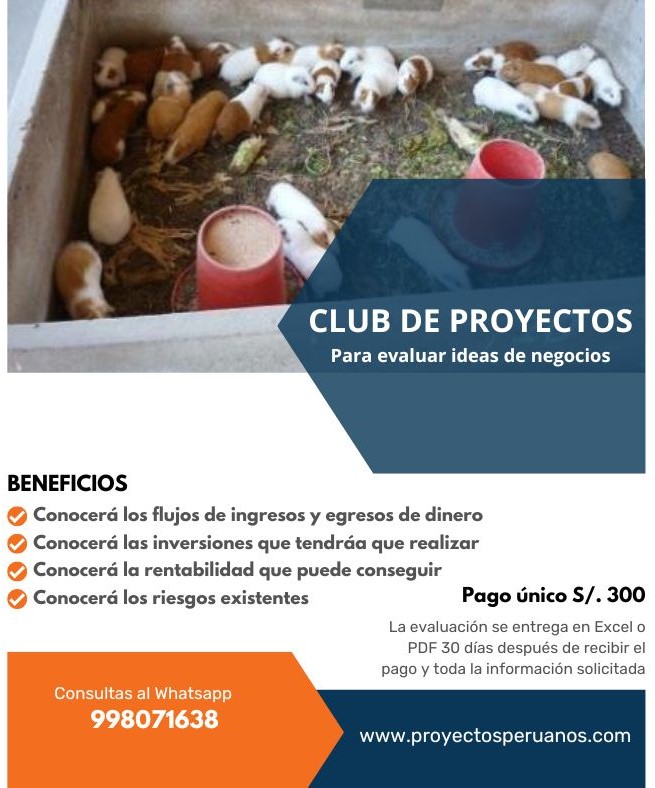 CLUB DE PROYECTOS
Para evaluar ideas de negocios

BENEFICIOS
Conocerá los flujos de ingresos y egresos de dinero
Conocerá las inversiones que tendráa que realizar
Conocerá la rentabilidad que puede conseguir
Conocerá los riesgos existentes

Pago único S/. 300

La evaluación se entrega en Excel o PDF 30 días después de recibir el pago y toda la información solicitada

Consultas al Whatsapp
998071638

www.proyectosperuanos.com